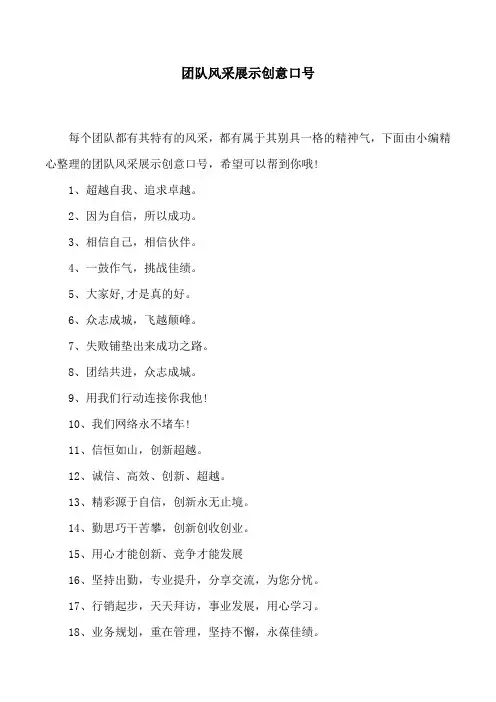 团队风采展示创意口号

每个团队都有其特有的风采，都有属于其别具一格的精神气，下面由小编精心整理的团队风采展示创意口号，希望可以帮到你哦!

1、超越自我、追求卓越。

2、因为自信，所以成功。

3、相信自己，相信伙伴。

4、一鼓作气，挑战佳绩。

5、大家好,才是真的好。

6、众志成城，飞越颠峰。

7、失败铺垫出来成功之路。

8、团结共进，众志成城。

9、用我们行动连接你我他!

10、我们网络永不堵车!

11、信恒如山，创新超越。

12、诚信、高效、创新、超越。

13、精彩源于自信，创新永无止境。

14、勤思巧干苦攀，创新创收创业。

15、用心才能创新、竞争才能发展

16、坚持出勤，专业提升，分享交流，为您分忧。

17、行销起步，天天拜访，事业发展，用心学习。

18、业务规划，重在管理，坚持不懈，永葆佳绩。